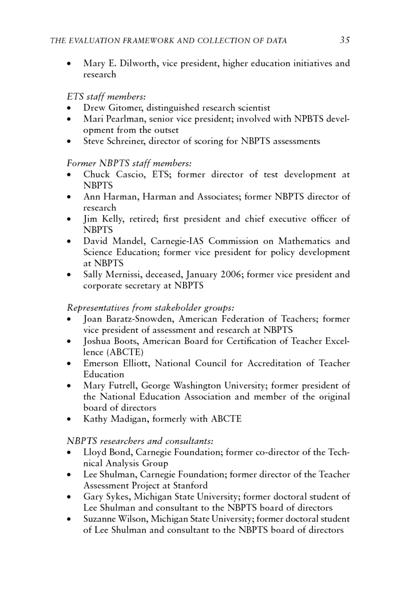 THE EVALUATION FRAMEWORK AND COLLECTION OF DATA 35

• Mary E. Dilworth, vice president, higher education initiatives and research

ETS staff members:
• Drew Gitomer, distinguished research scientist
• Mari Pearlman, senior vice president; involved with NPBTS development from the outset
• Steve Schreiner, director of scoring for NBPTS assessments

Former NBPTS staff members:
• Chuck Cascio, ETS; former director of test development at NBPTS
• Ann Harman, Harman and Associates; former NBPTS director of research
• Jim Kelly, retired; first president and chief executive officer of NBPTS
• David Mandel, Carnegie-IAS Commission on Mathematics and Science Education; former vice president for policy development at NBPTS
• Sally Mernissi, deceased, January 2006; former vice president and corporate secretary at NBPTS

Representatives from stakeholder groups:
• Joan Baratz-Snowden, American Federation of Teachers; former vice president of assessment and research at NBPTS
• Joshua Boots, American Board for Certification of Teacher Excellence (ABCTE)
• Emerson Elliott, National Council for Accreditation of Teacher Education
• Mary Futrell, George Washington University; former president of the National Education Association and member of the original board of directors
• Kathy Madigan, formerly with ABCTE

NBPTS researchers and consultants:
• Lloyd Bond, Carnegie Foundation; former co-director of the Technical Analysis Group
• Lee Shulman, Carnegie Foundation; former director of the Teacher Assessment Project at Stanford
• Gary Sykes, Michigan State University; former doctoral student of Lee Shulman and consultant to the NBPTS board of directors
• Suzanne Wilson, Michigan State University; former doctoral student of Lee Shulman and consultant to the NBPTS board of directors